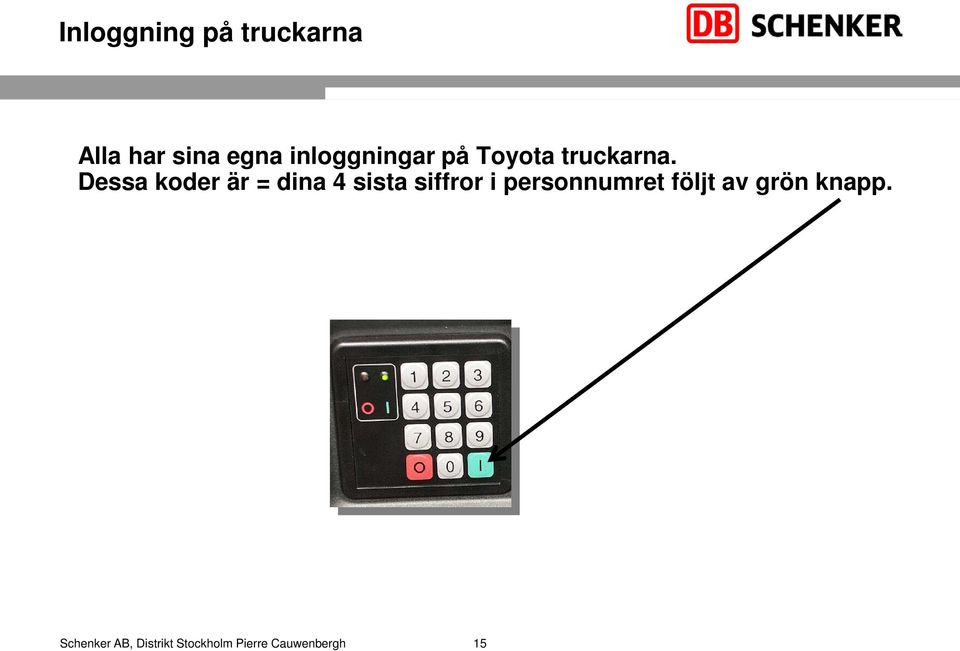 Inloggning på truckarna

DB SCHENKER

Alla har sina egna inloggningar på Toyota truckarna.
Dessa koder är = dina 4 sista siffror i personnumret följt av grön knapp.

O I

1 2 3
4 5 6
7 8 9
O 0 I

Schenker AB, Distrikt Stockholm Pierre Cauwenbergh 15